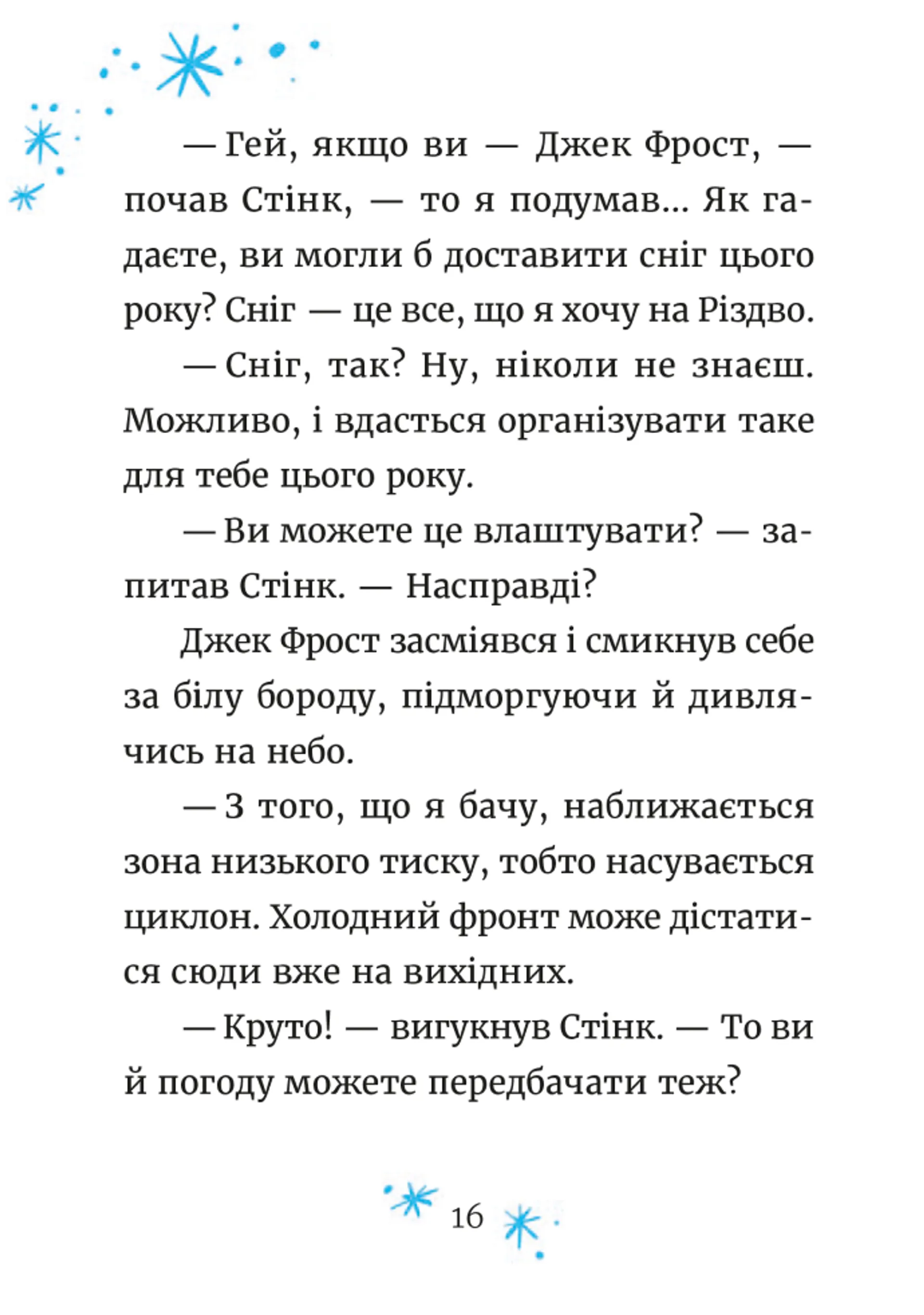 — Гей, якщо ви — Джек Фрост, — почав Стінк, — то я подумав... Як гадаєте, ви могли б доставити сніг цього року? Сніг — це все, що я хочу на Різдво.

— Сніг, так? Ну, ніколи не знаєш. Можливо, і вдасться організувати таке для тебе цього року.

— Ви можете це влаштувати? — запитав Стінк. — Насправді?

Джек Фрост засміявся і смикнув себе за білу бороду, підморгуючи й дивлячись на небо.

— З того, що я бачу, наближається зона низького тиску, тобто насувається циклон. Холодний фронт може дістатися сюди вже на вихідних.

— Круто! — вигукнув Стінк. — То ви й погоду можете передбачати теж?

16